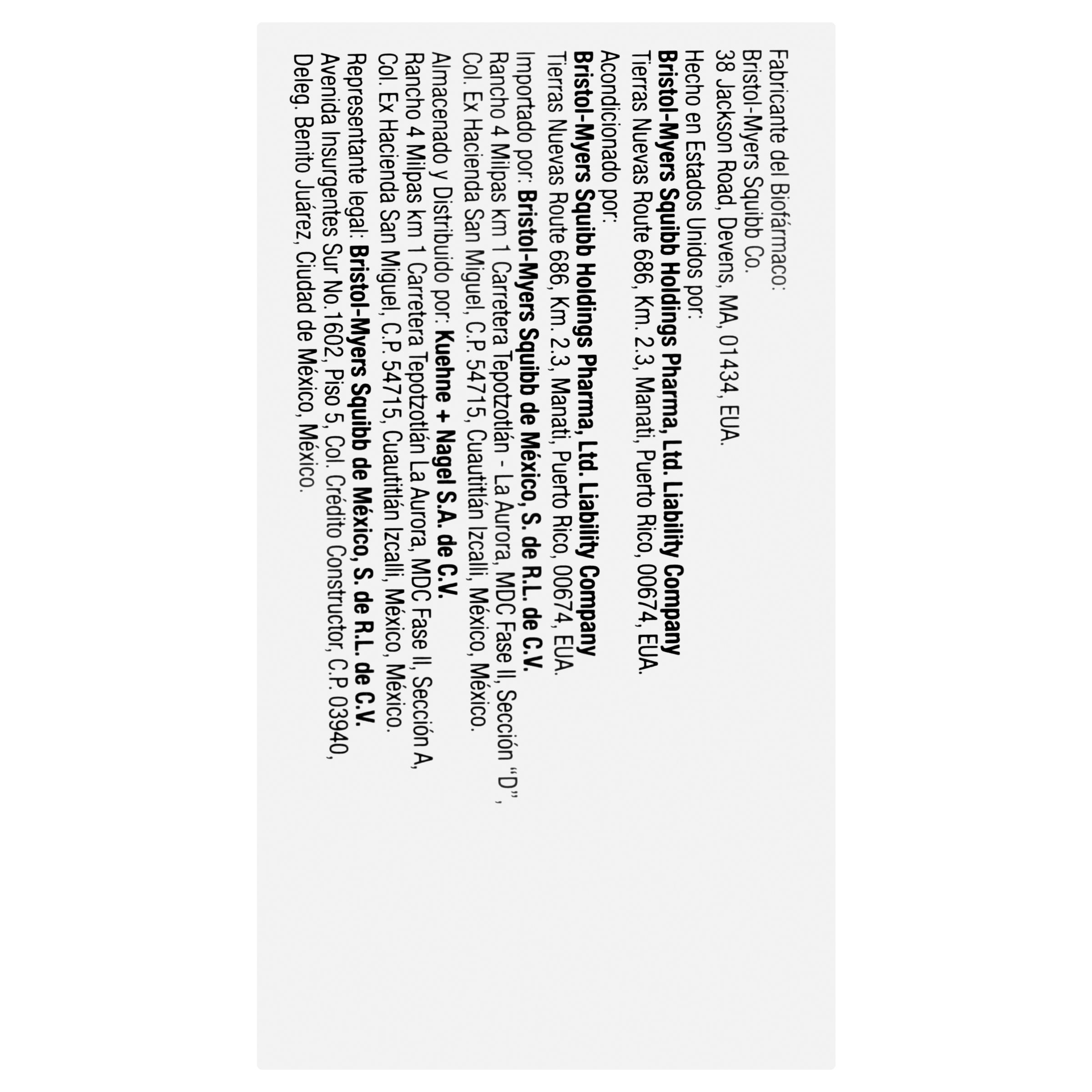 Fabricante del Biofármaco:
Bristol-Myers Squibb Co.
38 Jackson Road, Devens, MA, 01434, EUA.
Hecho en Estados Unidos por:
Bristol-Myers Squibb Holdings Pharma, Ltd. Liability Company
Tierras Nuevas Route 686, Km. 2.3, Manati, Puerto Rico, 00674, EUA.
Acondicionado por:
Bristol-Myers Squibb Holdings Pharma, Ltd. Liability Company
Tierras Nuevas Route 686, Km. 2.3, Manati, Puerto Rico, 00674, EUA.
Importado por: Bristol-Myers Squibb de México, S. de R.L. de C.V.
Rancho 4 Milpas km 1 Carretera Tepotzotlán - La Aurora, MDC Fase II, Sección "D",
Col. Ex Hacienda San Miguel, C.P. 54715, Cuautitlán Izcalli, México, México.
Almacenado y Distribuido por: Kuehne + Nagel S.A. de C.V.
Rancho 4 Milpas km 1 Carretera Tepotzotlán La Aurora, MDC Fase II, Sección A,
Col. Ex Hacienda San Miguel, C.P. 54715, Cuautitlán Izcalli, México, México.
Representante legal: Bristol-Myers Squibb de México, S. de R.L. de C.V.
Avenida Insurgentes Sur No.1602, Piso 5, Col. Crédito Constructor, C.P. 03940,
Deleg. Benito Juárez, Ciudad de México, México.